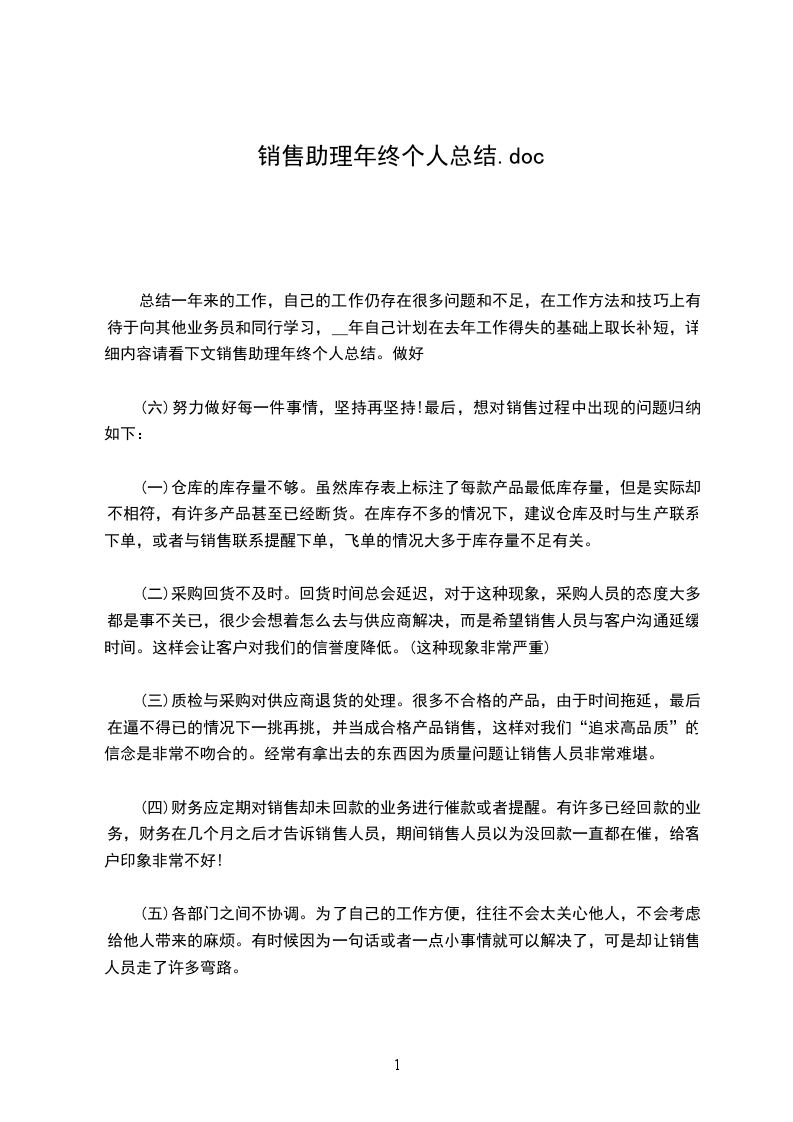 销售助理年终个人总结.doc

总结一年来的工作，自己的工作仍存在很多问题和不足，在工作方法和技巧上有待于向其他业务员和同行学习，__年自己计划在去年工作得失的基础上取长补短，详细内容请看下文销售助理年终个人总结。做好

(六)努力做好每一件事情，坚持再坚持!最后，想对销售过程中出现的问题归纳如下：

(一)仓库的库存量不够。虽然库存表上标注了每款产品最低库存量，但是实际却不相符，有许多产品甚至已经断货。在库存不多的情况下，建议仓库及时与生产联系下单，或者与销售联系提醒下单，飞单的情况大多于库存量不足有关。

(二)采购回货不及时。回货时间总会延迟，对于这种现象，采购人员的态度大多都是事不关已，很少会想着怎么去与供应商解决，而是希望销售人员与客户沟通延缓时间。这样会让客户对我们的信誉度降低。(这种现象非常严重)

(三)质检与采购对供应商退货的处理。很多不合格的产品，由于时间拖延，最后在逼不得已的情况下一挑再挑，并当成合格产品销售，这样对我们“追求高品质”的信念是非常不吻合的。经常有拿出去的东西因为质量问题让销售人员非常难堪。

(四)财务应定期对销售却未回款的业务进行催款或者提醒。有许多已经回款的业务，财务在几个月之后才告诉销售人员，期间销售人员以为没回款一直都在催，给客户印象非常不好!

(五)各部门之间不协调。为了自己的工作方便，往往不会太关心他人，不会考虑给他人带来的麻烦。有时候因为一句话或者一点小事情就可以解决了，可是却让销售人员走了许多弯路。

1